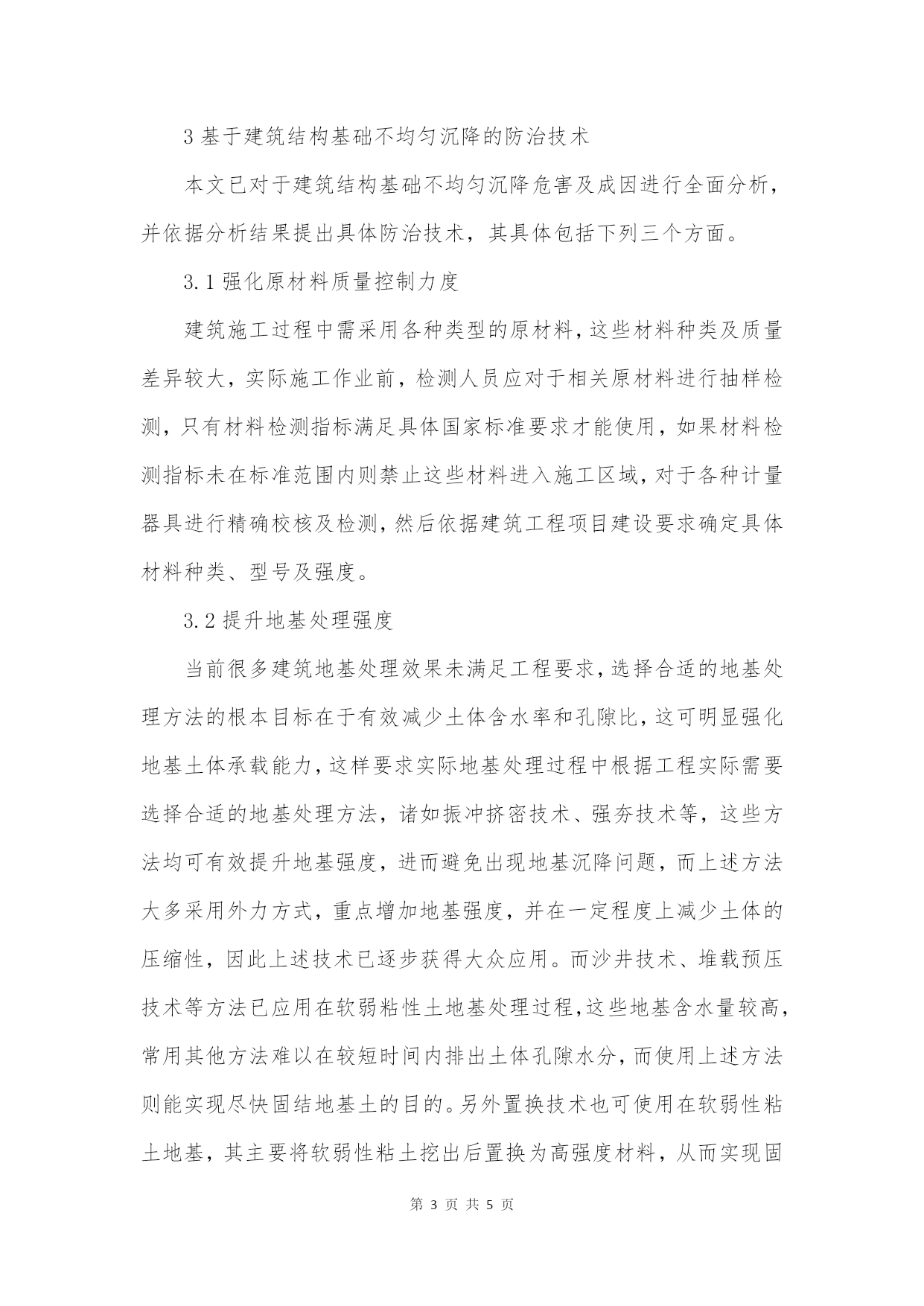 3 基于建筑结构基础不均匀沉降的防治技术

本文已对于建筑结构基础不均匀沉降危害及成因进行全面分析，并依据分析结果提出具体防治技术，其具体包括下列三个方面。

3.1 强化原材料质量控制力度

建筑施工过程中需采用各种类型的原材料，这些材料种类及质量差异较大，实际施工作业前，检测人员应对于相关原材料进行抽样检测，只有材料检测指标满足具体国家标准要求才能使用，如果材料检测指标未在标准范围内则禁止这些材料进入施工区域，对于各种计量器具进行精确校核及检测，然后依据建筑工程项目建设要求确定具体材料种类、型号及强度。

3.2 提升地基处理强度

当前很多建筑地基处理效果未满足工程要求，选择合适的地基处理方法的根本目标在于有效减少土体含水率和孔隙比，这可明显强化地基土体承载能力，这样要求实际地基处理过程中根据工程实际需要选择合适的地基处理方法，诸如振冲挤密技术、强夯技术等，这些方法均可有效提升地基强度，进而避免出现地基沉降问题，而上述方法大多采用外力方式，重点增加地基强度，并在一定程度上减少土体的压缩性，因此上述技术已逐步获得大众应用。而沙井技术、堆载预压技术等方法已应用在软弱粘性土地基处理过程，这些地基含水量较高，常用其他方法难以在较短时间内排出土体孔隙水分，而使用上述方法则能实现尽快固结地基土的目的。另外置换技术也可使用在软弱性粘土地基，其主要将软弱性粘土挖出后置换为高强度材料，从而实现固

第 3 页 共 5 页